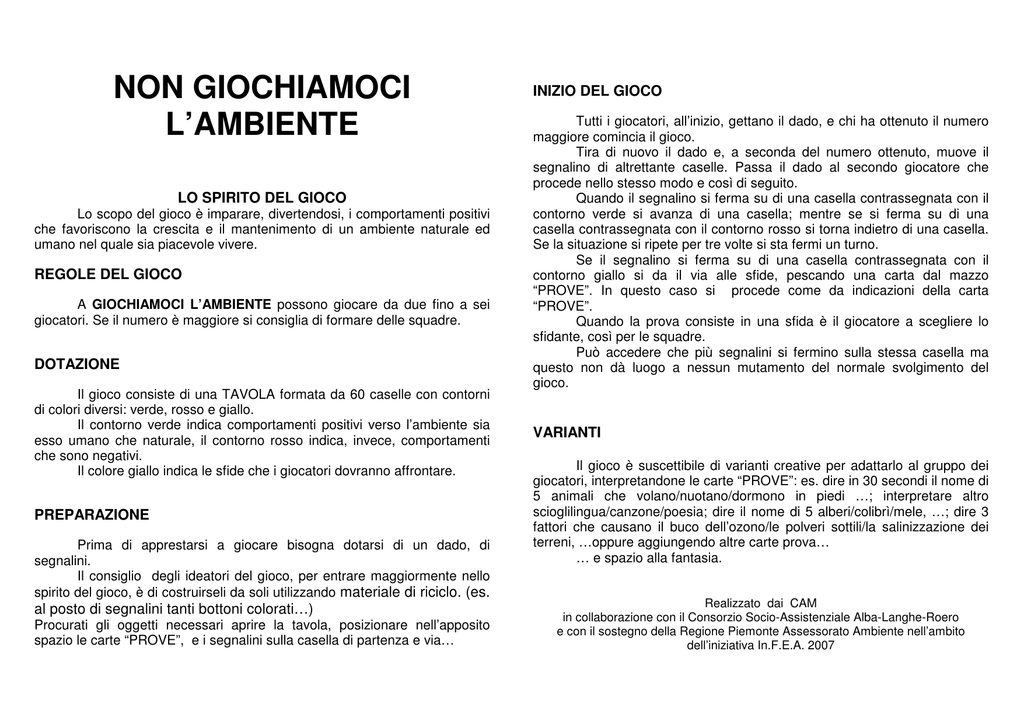 NON GIOCHIAMOCI L'AMBIENTE

LO SPIRITO DEL GIOCO
Lo scopo del gioco è imparare, divertendosi, i comportamenti positivi che favoriscono la crescita e il mantenimento di un ambiente naturale ed umano nel quale sia piacevole vivere.

REGOLE DEL GIOCO

A GIOCHIAMOCI L'AMBIENTE possono giocare da due fino a sei giocatori. Se il numero è maggiore si consiglia di formare delle squadre.

DOTAZIONE

Il gioco consiste di una TAVOLA formata da 60 caselle con contorni di colori diversi: verde, rosso e giallo.
Il contorno verde indica comportamenti positivi verso l'ambiente sia esso umano che naturale, il contorno rosso indica, invece, comportamenti che sono negativi.
Il colore giallo indica le sfide che i giocatori dovranno affrontare.

PREPARAZIONE

Prima di apprestarsi a giocare bisogna dotarsi di un dado, di segnalini.
Il consiglio degli ideatori del gioco, per entrare maggiormente nello spirito del gioco, è di costruirseli da soli utilizzando materiale di riciclo. (es. al posto di segnalini tanti bottoni colorati…)
Procurati gli oggetti necessari aprire la tavola, posizionare nell'apposito spazio le carte "PROVE", e i segnalini sulla casella di partenza e via…

INIZIO DEL GIOCO

Tutti i giocatori, all'inizio, gettano il dado, e chi ha ottenuto il numero maggiore comincia il gioco.
Tira di nuovo il dado e, a seconda del numero ottenuto, muove il segnalino di altrettante caselle. Passa il dado al secondo giocatore che procede nello stesso modo e così di seguito.
Quando il segnalino si ferma su di una casella contrassegnata con il contorno verde si avanza di una casella; mentre se si ferma su di una casella contrassegnata con il contorno rosso si torna indietro di una casella. Se la situazione si ripete per tre volte si sta fermi un turno.
Se il segnalino si ferma su di una casella contrassegnata con il contorno giallo si da il via alle sfide, pescando una carta dal mazzo "PROVE". In questo caso si procede come da indicazioni della carta "PROVE".
Quando la prova consiste in una sfida è il giocatore a scegliere lo sfidante, così per le squadre.
Può accedere che più segnalini si fermino sulla stessa casella ma questo non dà luogo a nessun mutamento del normale svolgimento del gioco.

VARIANTI

Il gioco è suscettibile di varianti creative per adattarlo al gruppo dei giocatori, interpretandone le carte "PROVE": es. dire in 30 secondi il nome di 5 animali che volano/nuotano/dormono in piedi …; interpretare altro scioglilingua/canzone/poesia; dire il nome di 5 alberi/colibrì/mele, …; dire 3 fattori che causano il buco dell'ozono/le polveri sottili/la salinizzazione dei terreni, …oppure aggiungendo altre carte prova…
… e spazio alla fantasia.

Realizzato dai CAM
in collaborazione con il Consorzio Socio-Assistenziale Alba-Langhe-Roero
e con il sostegno della Regione Piemonte Assessorato Ambiente nell'ambito dell'iniziativa In.F.E.A. 2007